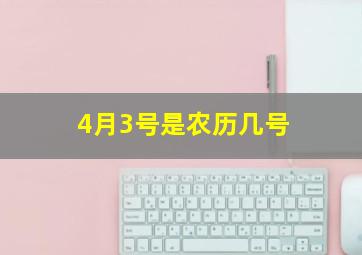 4月3号是农历几号